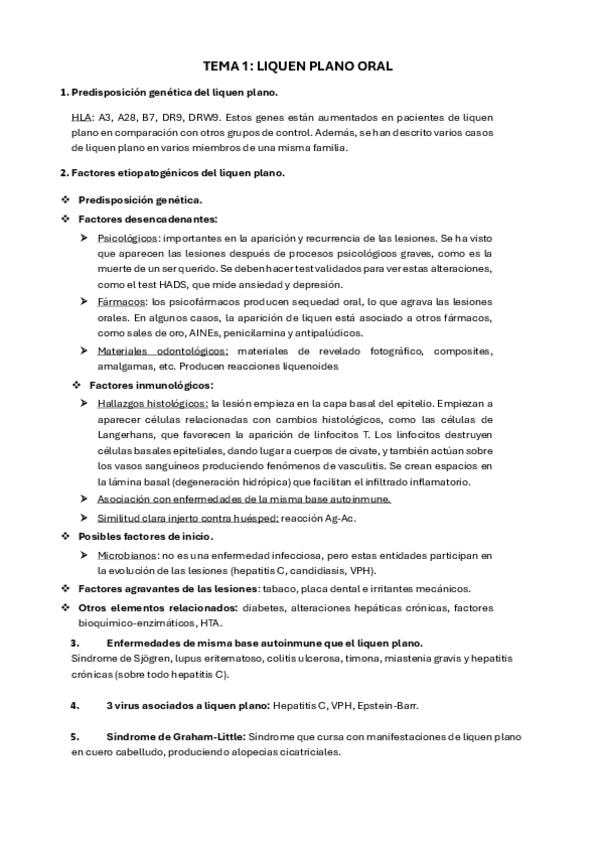 TEMA 1: LIQUEN PLANO ORAL

1. Predisposición genética del liquen plano.

HLA: A3, A28, B7, DR9, DRW9. Estos genes están aumentados en pacientes de liquen plano en comparación con otros grupos de control. Además, se han descrito varios casos de liquen plano en varios miembros de una misma familia.

2. Factores etiopatogénicos del liquen plano.

❖ Predisposición genética.
❖ Factores desencadenantes:
➤ Psicológicos: importantes en la aparición y recurrencia de las lesiones. Se ha visto que aparecen las lesiones después de procesos psicológicos graves, como es la muerte de un ser querido. Se deben hacer test validados para ver estas alteraciones, como el test HADS, que mide ansiedad y depresión.
➤ Fármacos: los psicofármacos producen sequedad oral, lo que agrava las lesiones orales. En algunos casos, la aparición de liquen está asociado a otros fármacos, como sales de oro, AINEs, penicilamina y antipalúdicos.
➤ Materiales odontológicos: materiales de revelado fotográfico, composites, amalgamas, etc. Producen reacciones liquenoides
❖ Factores inmunológicos:
➤ Hallazgos histológicos: la lesión empieza en la capa basal del epitelio. Empiezan a aparecer células relacionadas con cambios histológicos, como las células de Langerhans, que favorecen la aparición de linfocitos T. Los linfocitos destruyen células basales epiteliales, dando lugar a cuerpos de civate, y también actúan sobre los vasos sanguíneos produciendo fenómenos de vasculitis. Se crean espacios en la lámina basal (degeneración hidrópica) que facilitan el infiltrado inflamatorio.
➤ Asociación con enfermedades de la misma base autoinmune.
➤ Similitud clara injerto contra huésped: reacción Ag-Ac.
❖ Posibles factores de inicio.
➤ Microbianos: no es una enfermedad infecciosa, pero estas entidades participan en la evolución de las lesiones (hepatitis C, candidiasis, VPH).
❖ Factores agravantes de las lesiones: tabaco, placa dental e irritantes mecánicos.
❖ Otros elementos relacionados: diabetes, alteraciones hepáticas crónicas, factores bioquímico-enzimáticos, HTA.

3. Enfermedades de misma base autoinmune que el liquen plano.
Síndrome de Sjögren, lupus eritematoso, colitis ulcerosa, timona, miastenia gravis y hepatitis crónicas (sobre todo hepatitis C).

4. 3 virus asociados a liquen plano: Hepatitis C, VPH, Epstein-Barr.

5. Síndrome de Graham-Little: Síndrome que cursa con manifestaciones de liquen plano en cuero cabelludo, produciendo alopecias cicatriciales.